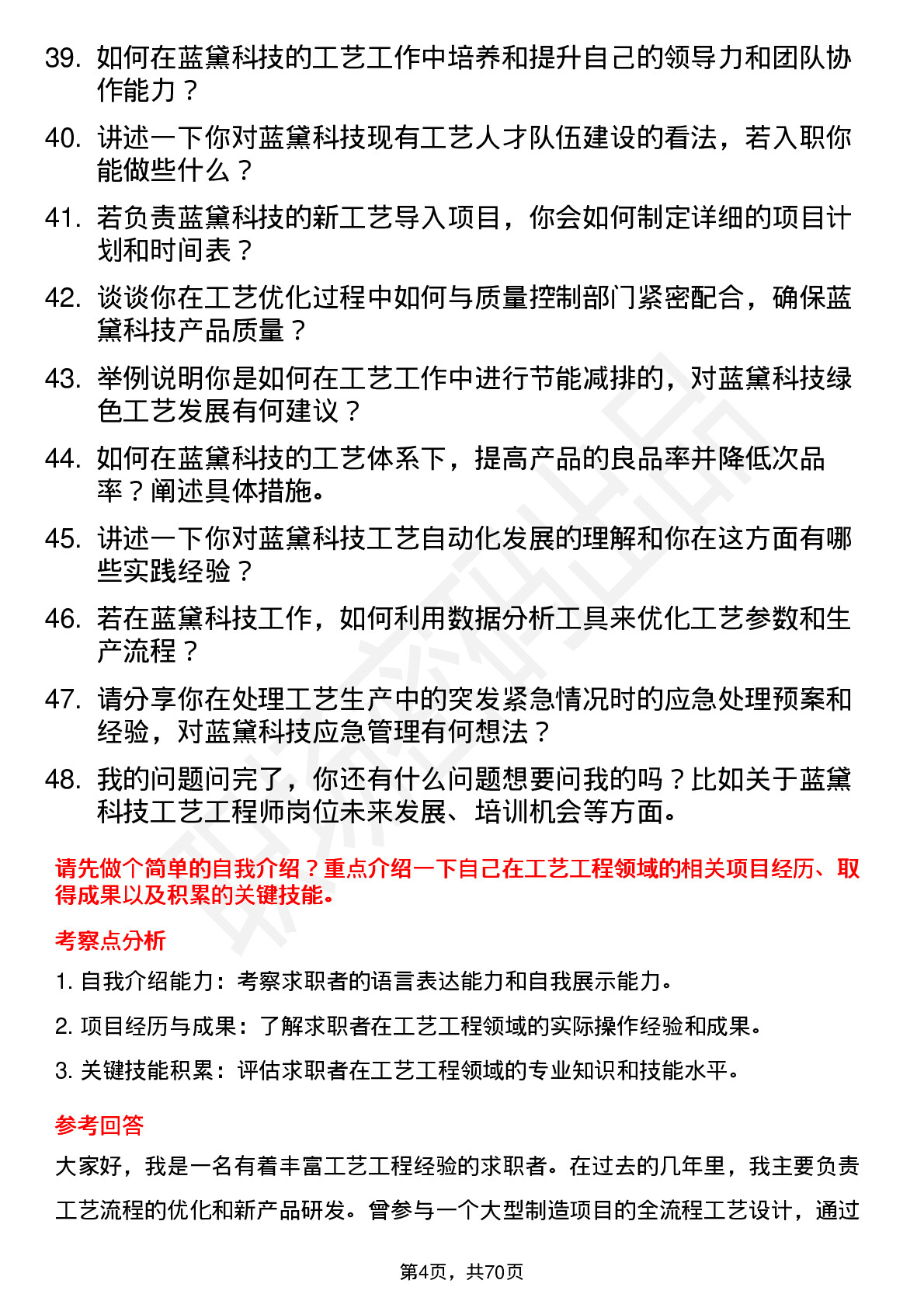 39. 如何在蓝黛科技的工艺工作中培养和提升自己的领导力和团队协作能力？

40. 讲述一下你对蓝黛科技现有工艺人才队伍建设的看法，若入职你能做些什么？

41. 若负责蓝黛科技的新工艺导入项目，你会如何制定详细的项目计划和时间表？

42. 谈谈你在工艺优化过程中如何与质量控制部门紧密配合，确保蓝黛科技产品质量？

43. 举例说明你是如何在工艺工作中进行节能减排的，对蓝黛科技绿色工艺发展有何建议？

44. 如何在蓝黛科技的工艺体系下，提高产品的良品率并降低次品率？阐述具体措施。

45. 讲述一下你对蓝黛科技工艺自动化发展的理解和你在这方面有哪些实践经验？

46. 若在蓝黛科技工作，如何利用数据分析工具来优化工艺参数和生产流程？

47. 请分享你在处理工艺生产中的突发紧急情况时的应急处理预案和经验，对蓝黛科技应急管理有何想法？

48. 我的问题问完了，你还有什么问题想要问我的吗？比如关于蓝黛科技工艺工程师岗位未来发展、培训机会等方面。

请先做个简单的自我介绍？重点介绍一下自己在工艺工程领域的相关项目经历、取得成果以及积累的关键技能。

考察点分析

1. 自我介绍能力：考察求职者的语言表达能力和自我展示能力。

2. 项目经历与成果：了解求职者在工艺工程领域的实际操作经验和成果。

3. 关键技能积累：评估求职者在工艺工程领域的专业知识和技能水平。

参考回答

大家好，我是一名有着丰富工艺工程经验的求职者。在过去的几年里，我主要负责工艺流程的优化和新产品研发。曾参与一个大型制造项目的全流程工艺设计，通过

第4页，共70页